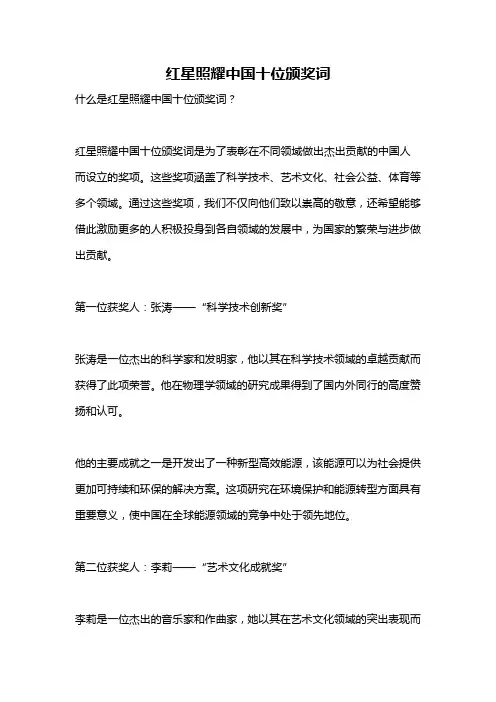 红星照耀中国十位颁奖词

什么是红星照耀中国十位颁奖词？

红星照耀中国十位颁奖词是为了表彰在不同领域做出杰出贡献的中国人而设立的奖项。这些奖项涵盖了科学技术、艺术文化、社会公益、体育等多个领域。通过这些奖项，我们不仅向他们致以崇高的敬意，还希望能够借此激励更多的人积极投身到各自领域的发展中，为国家的繁荣与进步做出贡献。

第一位获奖人：张涛——“科学技术创新奖”

张涛是一位杰出的科学家和发明家，他以其在科学技术领域的卓越贡献而获得了此项荣誉。他在物理学领域的研究成果得到了国内外同行的高度赞扬和认可。

他的主要成就之一是开发出了一种新型高效能源，该能源可以为社会提供更加可持续和环保的解决方案。这项研究在环境保护和能源转型方面具有重要意义，使中国在全球能源领域的竞争中处于领先地位。

第二位获奖人：李莉——“艺术文化成就奖”

李莉是一位杰出的音乐家和作曲家，她以其在艺术文化领域的突出表现而